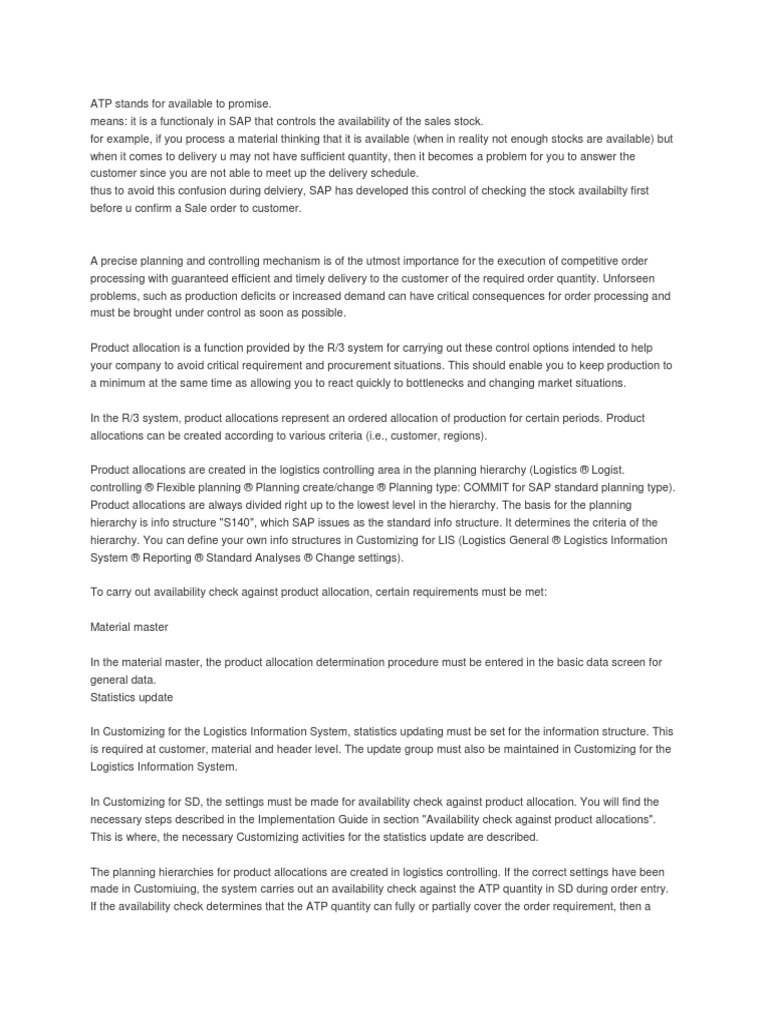 ATP stands for available to promise.
means: it is a functionaly in SAP that controls the availability of the sales stock.
for example, if you process a material thinking that it is available (when in reality not enough stocks are available) but when it comes to delivery u may not have sufficient quantity, then it becomes a problem for you to answer the customer since you are not able to meet up the delivery schedule.
thus to avoid this confusion during delviery, SAP has developed this control of checking the stock availabilty first before u confirm a Sale order to customer.

A precise planning and controlling mechanism is of the utmost importance for the execution of competitive order processing with guaranteed efficient and timely delivery to the customer of the required order quantity. Unforseen problems, such as production deficits or increased demand can have critical consequences for order processing and must be brought under control as soon as possible.

Product allocation is a function provided by the R/3 system for carrying out these control options intended to help your company to avoid critical requirement and procurement situations. This should enable you to keep production to a minimum at the same time as allowing you to react quickly to bottlenecks and changing market situations.

In the R/3 system, product allocations represent an ordered allocation of production for certain periods. Product allocations can be created according to various criteria (i.e., customer, regions).

Product allocations are created in the logistics controlling area in the planning hierarchy (Logistics ® Logist. controlling ® Flexible planning ® Planning create/change ® Planning type: COMMIT for SAP standard planning type). Product allocations are always divided right up to the lowest level in the hierarchy. The basis for the planning hierarchy is info structure "S140", which SAP issues as the standard info structure. It determines the criteria of the hierarchy. You can define your own info structures in Customizing for LIS (Logistics General ® Logistics Information System ® Reporting ® Standard Analyses ® Change settings).

To carry out availability check against product allocation, certain requirements must be met:

Material master

In the material master, the product allocation determination procedure must be entered in the basic data screen for general data.
Statistics update

In Customizing for the Logistics Information System, statistics updating must be set for the information structure. This is required at customer, material and header level. The update group must also be maintained in Customizing for the Logistics Information System.

In Customizing for SD, the settings must be made for availability check against product allocation. You will find the necessary steps described in the Implementation Guide in section "Availability check against product allocations". This is where, the necessary Customizing activities for the statistics update are described.

The planning hierarchies for product allocations are created in logistics controlling. If the correct settings have been made in Customiuing, the system carries out an availability check against the ATP quantity in SD during order entry. If the availability check determines that the ATP quantity can fully or partially cover the order requirement, then a